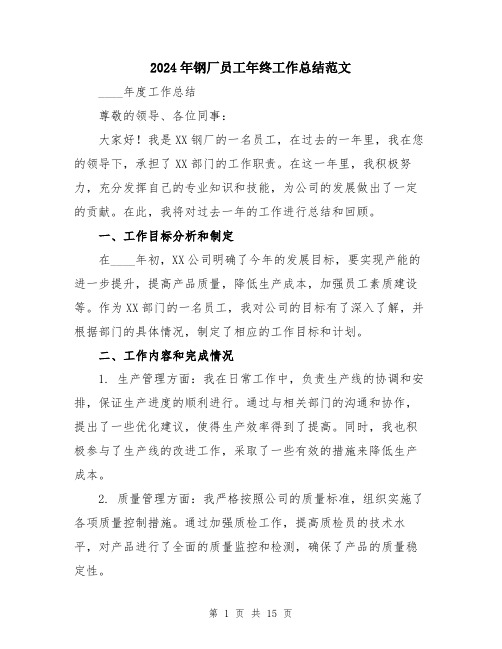 2024年钢厂员工年终工作总结范文

____年度工作总结

尊敬的领导、各位同事：

大家好！我是XX钢厂的一名员工，在过去的一年里，我在您的领导下，承担了XX部门的工作职责。在这一年里，我积极努力，充分发挥自己的专业知识和技能，为公司的发展做出了一定的贡献。在此，我将对过去一年的工作进行总结和回顾。

一、工作目标分析和制定

在____年初，XX公司明确了今年的发展目标，要实现产能的进一步提升，提高产品质量，降低生产成本，加强员工素质建设等。作为XX部门的一名员工，我对公司的目标有了深入了解，并根据部门的具体情况，制定了相应的工作目标和计划。

二、工作内容和完成情况

1. 生产管理方面：我在日常工作中，负责生产线的协调和安排，保证生产进度的顺利进行。通过与相关部门的沟通和协作，提出了一些优化建议，使得生产效率得到了提高。同时，我也积极参与了生产线的改进工作，采取了一些有效的措施来降低生产成本。

2. 质量管理方面：我严格按照公司的质量标准，组织实施了各项质量控制措施。通过加强质检工作，提高质检员的技术水平，对产品进行了全面的质量监控和检测，确保了产品的质量稳定性。

第 1 页 共 15 页